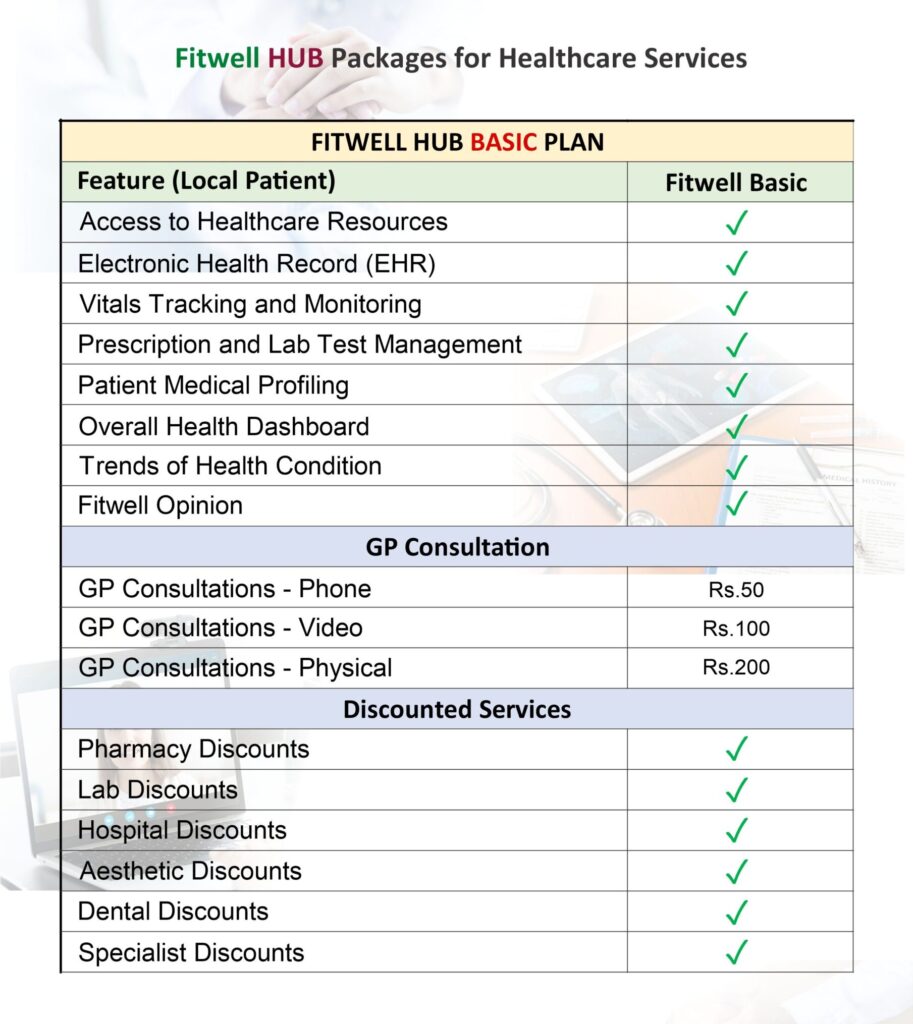 Fitwell HUB Packages for Healthcare Services

| FITWELL HUB BASIC PLAN | |
|---|---|
| Feature (Local Patient) | Fitwell Basic |
| Access to Healthcare Resources | ✓ |
| Electronic Health Record (EHR) | ✓ |
| Vitals Tracking and Monitoring | ✓ |
| Prescription and Lab Test Management | ✓ |
| Patient Medical Profiling | ✓ |
| Overall Health Dashboard | ✓ |
| Trends of Health Condition | ✓ |
| Fitwell Opinion | ✓ |
| GP Consultation | |
| GP Consultations - Phone | Rs.50 |
| GP Consultations - Video | Rs.100 |
| GP Consultations - Physical | Rs.200 |
| Discounted Services | |
| Pharmacy Discounts | ✓ |
| Lab Discounts | ✓ |
| Hospital Discounts | ✓ |
| Aesthetic Discounts | ✓ |
| Dental Discounts | ✓ |
| Specialist Discounts | ✓ |